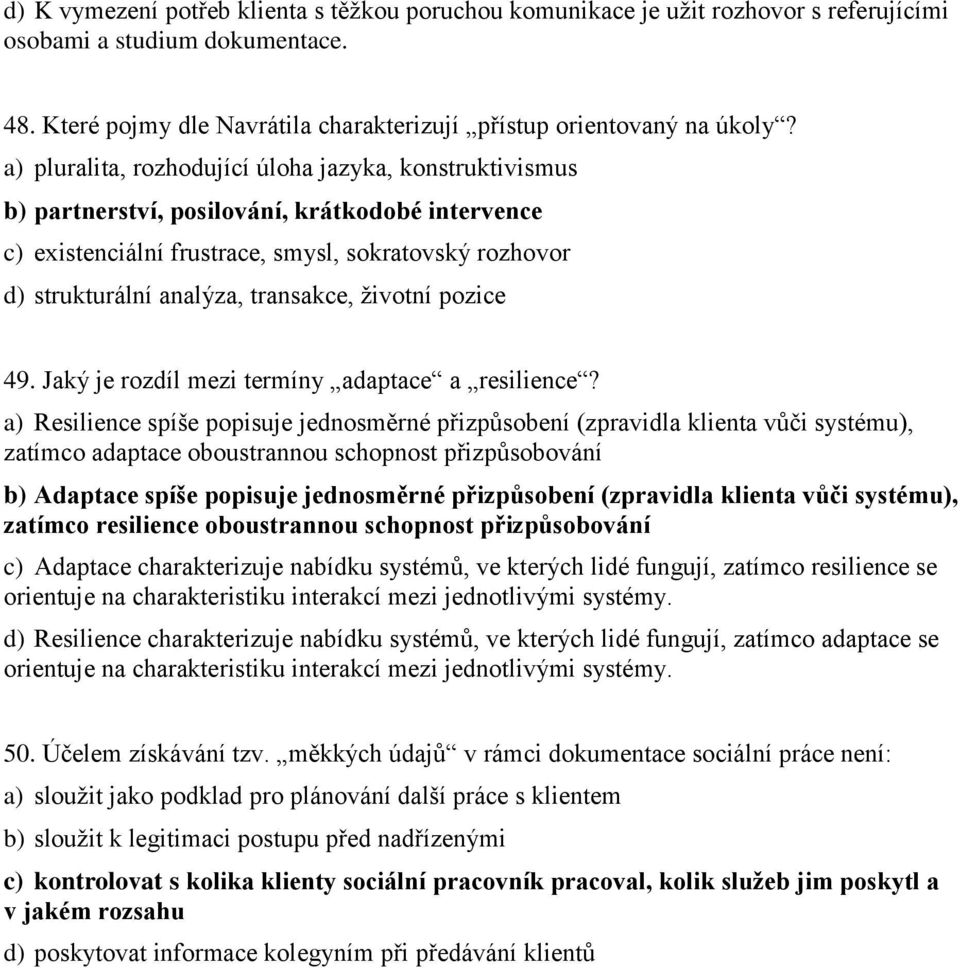 d) K vymezení potřeb klienta s těžkou poruchou komunikace je užit rozhovor s referujícími osobami a studium dokumentace.

48. Které pojmy dle Navrátila charakterizují „přístup orientovaný na úkoly“?

a) pluralita, rozhodující úloha jazyka, konstruktivismus

b) partnerství, posilování, krátkodobé intervence

c) existenciální frustrace, smysl, sokratovský rozhovor

d) strukturální analýza, transakce, životní pozice

49. Jaký je rozdíl mezi termíny „adaptace“ a „resilience“?

a) Resilience spíše popisuje jednosměrné přizpůsobení (zpravidla klienta vůči systému), zatímco adaptace oboustrannou schopnost přizpůsobování

b) Adaptace spíše popisuje jednosměrné přizpůsobení (zpravidla klienta vůči systému), zatímco resilience oboustrannou schopnost přizpůsobování

c) Adaptace charakterizuje nabídku systémů, ve kterých lidé fungují, zatímco resilience se orientuje na charakteristiku interakcí mezi jednotlivými systémy.

d) Resilience charakterizuje nabídku systémů, ve kterých lidé fungují, zatímco adaptace se orientuje na charakteristiku interakcí mezi jednotlivými systémy.

50. Účelem získávání tzv. „měkkých údajů“ v rámci dokumentace sociální práce není:

a) sloužit jako podklad pro plánování další práce s klientem

b) sloužit k legitimaci postupu před nadřízenými

c) kontrolovat s kolika klienty sociální pracovník pracoval, kolik služeb jim poskytl a v jakém rozsahu

d) poskytovat informace kolegyním při předávání klientů